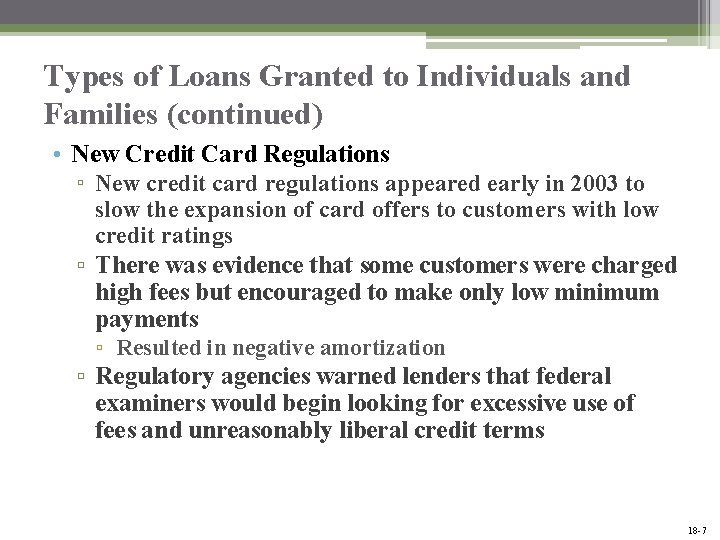 Types of Loans Granted to Individuals and Families (continued)

• New Credit Card Regulations
▫ New credit card regulations appeared early in 2003 to slow the expansion of card offers to customers with low credit ratings
▫ There was evidence that some customers were charged high fees but encouraged to make only low minimum payments
▫ Resulted in negative amortization
▫ Regulatory agencies warned lenders that federal examiners would begin looking for excessive use of fees and unreasonably liberal credit terms

18-7